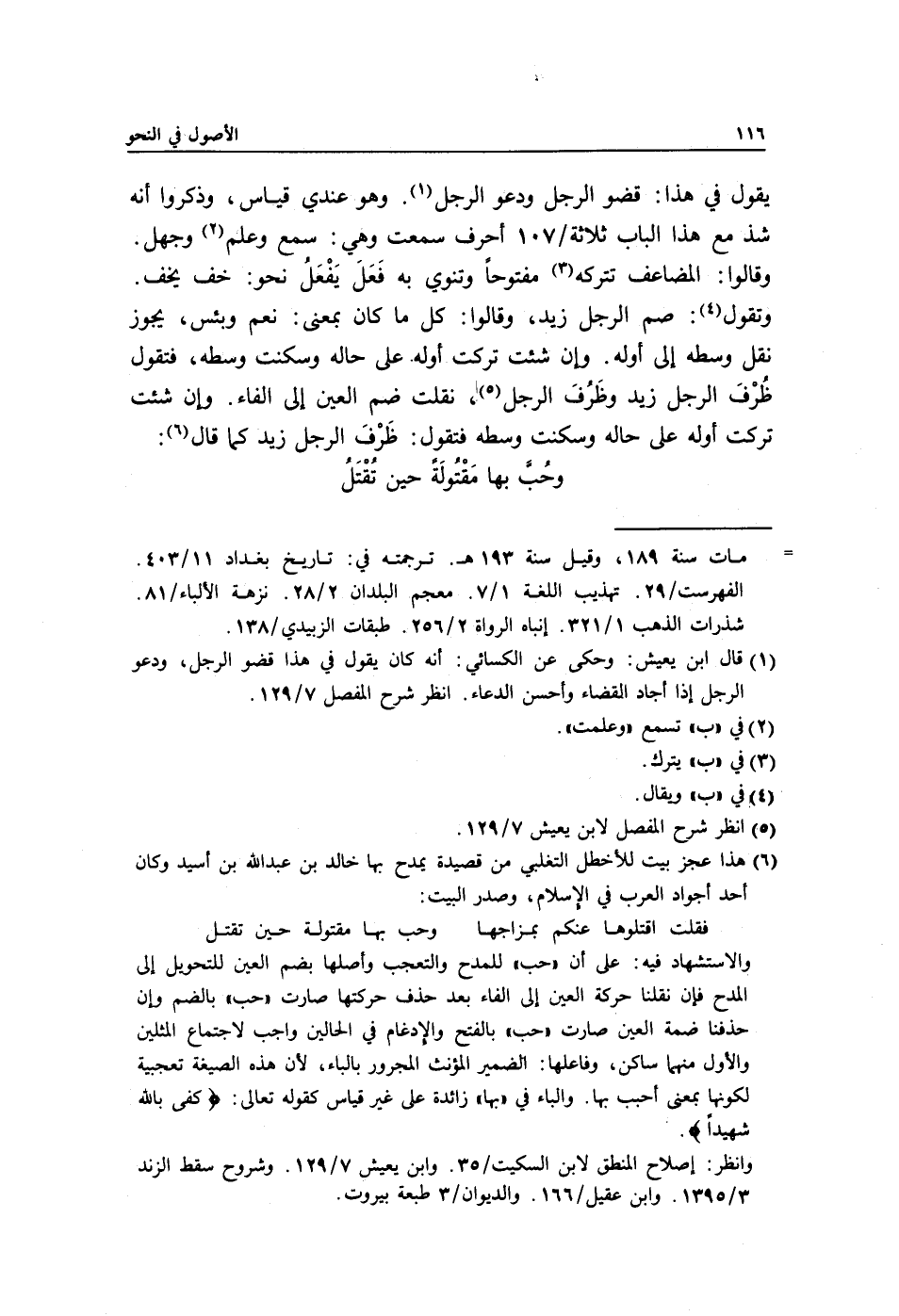 ١١٦ الأصول في النحو

يقول في هذا: قضو الرجل ودعو الرجل(١). وهو عندي قياس، وذكروا أنه شذ مع هذا الباب ثلاثة/١٠٧ أحرف سمعت وهي: سمع وعلم(٢) وجهل. وقالوا: المضاعف تتركه(٣) مفتوحاً وتنوي به فَعَلَ يَفْعَلُ نحو: خف يخف. وتقول(٤): صم الرجل زيد، وقالوا: كل ما كان بمعنى: نعم وبئس، يجوز نقل وسطه إلى أوله. وإن شئت تركت أوله على حاله وسكنت وسطه، فتقول ظُرْفَ الرجل زيد وظَرُفَ الرجل(٥)، نقلت ضم العين إلى الفاء. وإن شئت تركت أوله على حاله وسكنت وسطه فتقول: ظَرْفَ الرجل زيد كما قال(٦):
وحُبَّ بها مَقْتُولَةً حين تُقْتَلُ

= مات سنة ١٨٩، وقيل سنة ١٩٣ هـ. ترجمته في: تاريخ بغداد ٤٠٣/١١. الفهرست/٢٩. تهذيب اللغة ٧/١. معجم البلدان ٢٨/٢. نزهة الألباء/٨١. شذرات الذهب ٣٢١/١. إنباه الرواة ٢٥٦/٢. طبقات الزبيدي/١٣٨.
(١) قال ابن يعيش: وحكى عن الكسائي: أنه كان يقول في هذا قضو الرجل، ودعو الرجل إذا أجاد القضاء وأحسن الدعاء. انظر شرح المفصل ١٢٩/٧.
(٢) في «ب» تسمع «وعلمت».
(٣) في «ب» يترك.
(٤) في «ب» ويقال.
(٥) انظر شرح المفصل لابن يعيش ١٢٩/٧.
(٦) هذا عجز بيت للأخطل التغلبي من قصيدة يمدح بها خالد بن عبدالله بن أسيد وكان أحد أجواد العرب في الإسلام، وصدر البيت:
فقلت اقتلوها عنكم بمزاجها وحب بها مقتولة حين تقتل
والاستشهاد فيه: على أن «حب» للمدح والتعجب وأصلها بضم العين للتحويل إلى المدح فإن نقلنا حركة العين إلى الفاء بعد حذف حركتها صارت «حب» بالضم وإن حذفنا ضمة العين صارت «حب» بالفتح والإدغام في الحالين واجب لاجتماع المثلين والأول منهما ساكن، وفاعلها: الضمير المؤنث المجرور بالباء، لأن هذه الصيغة تعجبية لكونها بمعنى أحبب بها. والباء في «بها» زائدة على غير قياس كقوله تعالى: ﴿كفى بالله شهيداً﴾.
وانظر: إصلاح المنطق لابن السكيت/٣٥. وابن يعيش ١٢٩/٧. وشروح سقط الزند ١٣٩٥/٣. وابن عقيل/١٦٦. والديوان/٣ طبعة بيروت.